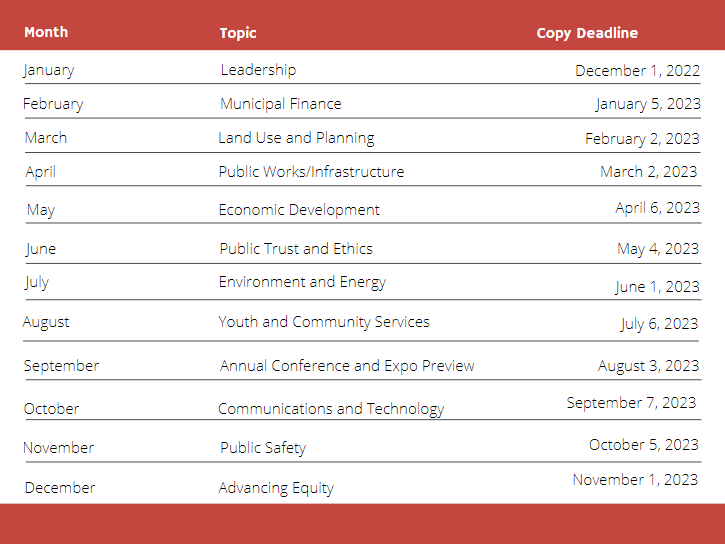 | Month | Topic | Copy Deadline |
|---|---|---|
| January | Leadership | December 1, 2022 |
| February | Municipal Finance | January 5, 2023 |
| March | Land Use and Planning | February 2, 2023 |
| April | Public Works/Infrastructure | March 2, 2023 |
| May | Economic Development | April 6, 2023 |
| June | Public Trust and Ethics | May 4, 2023 |
| July | Environment and Energy | June 1, 2023 |
| August | Youth and Community Services | July 6, 2023 |
| September | Annual Conference and Expo Preview | August 3, 2023 |
| October | Communications and Technology | September 7, 2023 |
| November | Public Safety | October 5, 2023 |
| December | Advancing Equity | November 1, 2023 |